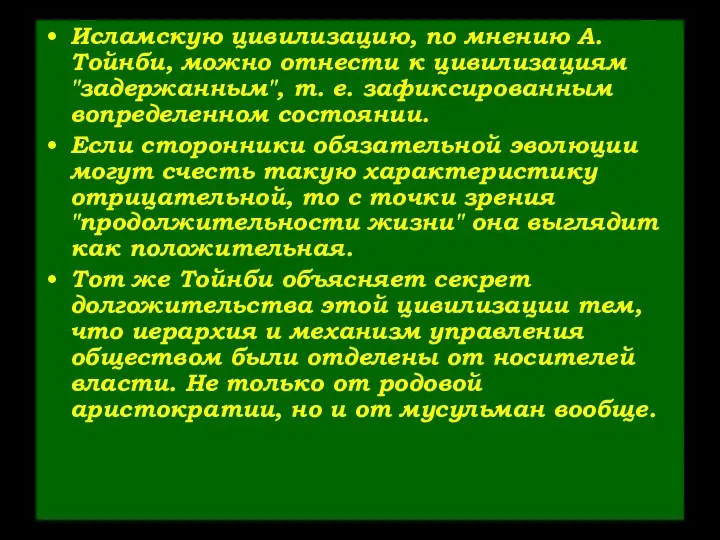 • Исламскую цивилизацию, по мнению А. Тойнби, можно отнести к цивилизациям "задержанным", т. е. зафиксированным вопределенном состоянии.

• Если сторонники обязательной эволюции могут счесть такую характеристику отрицательной, то с точки зрения "продолжительности жизни" она выглядит как положительная.

• Тот же Тойнби объясняет секрет долгожительства этой цивилизации тем, что иерархия и механизм управления обществом были отделены от носителей власти. Не только от родовой аристократии, но и от мусульман вообще.